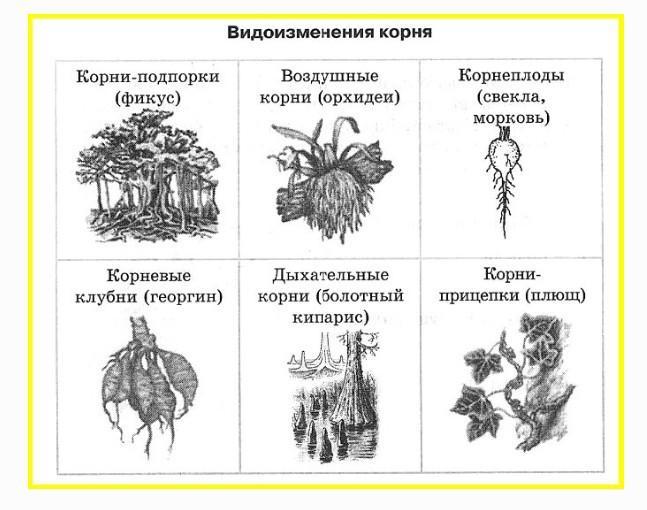 Видоизменения корня

| Корни-подпорки (фикус) | Воздушные корни (орхидеи) | Корнеплоды (свекла, морковь) |
|---|---|---|
| Корневые клубни (георгин) | Дыхательные корни (болотный кипарис) | Корни-прицепки (плющ) |